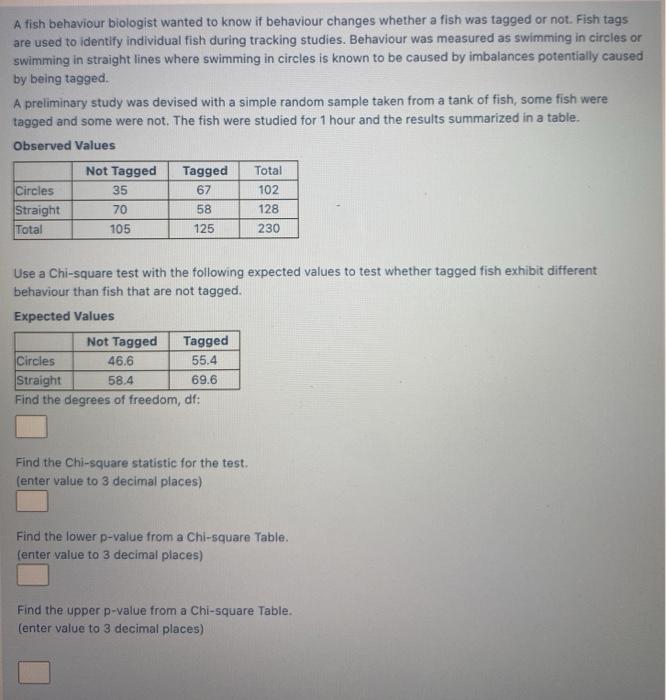 A fish behaviour biologist wanted to know if behaviour changes whether a fish was tagged or not. Fish tags are used to identify individual fish during tracking studies. Behaviour was measured as swimming in circles or swimming in straight lines where swimming in circles is known to be caused by imbalances potentially caused by being tagged.

A preliminary study was devised with a simple random sample taken from a tank of fish, some fish were tagged and some were not. The fish were studied for 1 hour and the results summarized in a table.

Observed Values

| | Not Tagged | Tagged | Total |
|---|---|---|---|
| Circles | 35 | 67 | 102 |
| Straight | 70 | 58 | 128 |
| Total | 105 | 125 | 230 |

Use a Chi-square test with the following expected values to test whether tagged fish exhibit different behaviour than fish that are not tagged.

Expected Values

| | Not Tagged | Tagged |
|---|---|---|
| Circles | 46.6 | 55.4 |
| Straight | 58.4 | 69.6 |

Find the degrees of freedom, df:

Find the Chi-square statistic for the test.
(enter value to 3 decimal places)

Find the lower p-value from a Chi-square Table.
(enter value to 3 decimal places)

Find the upper p-value from a Chi-square Table.
(enter value to 3 decimal places)